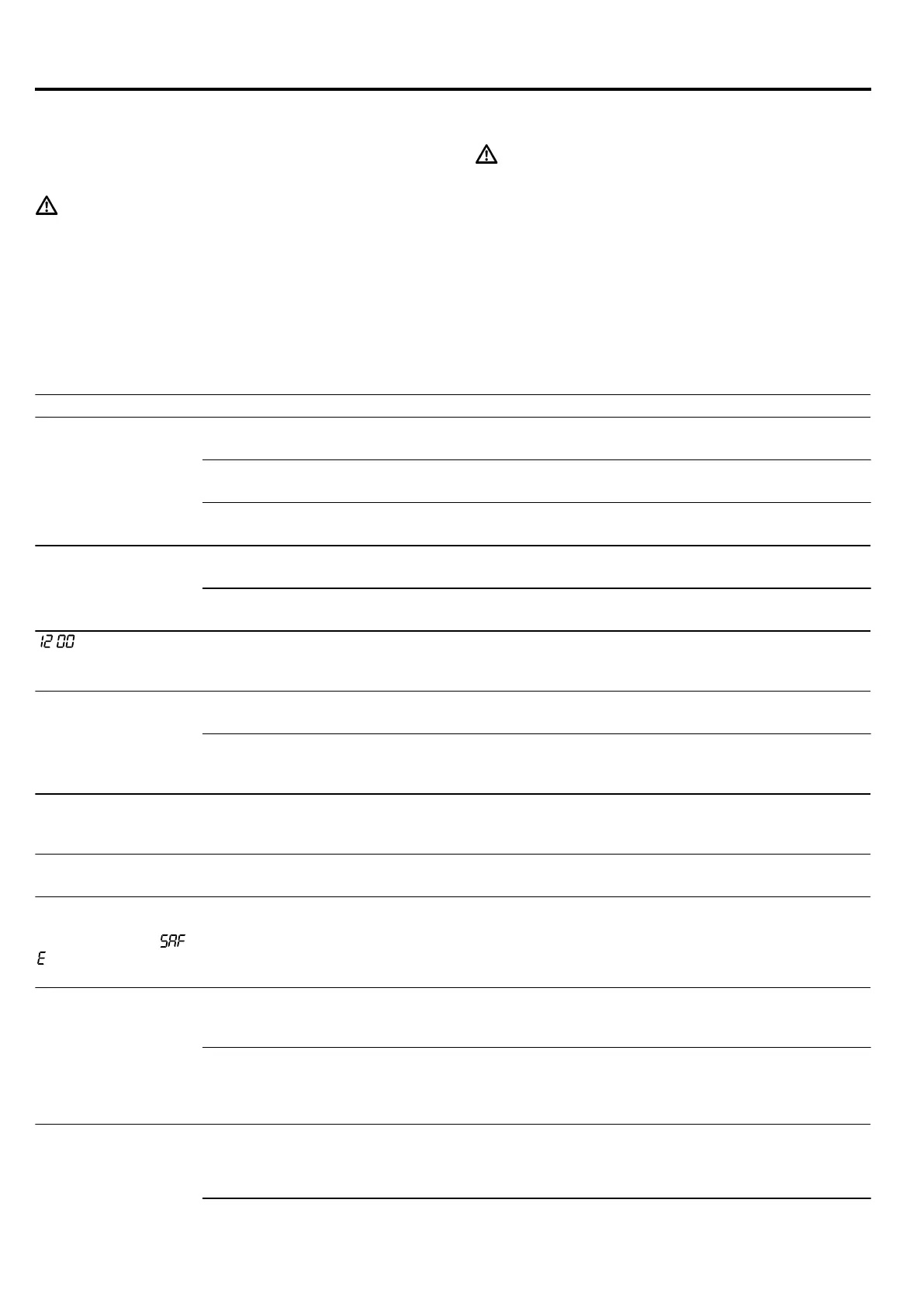 12 00

SAF
E